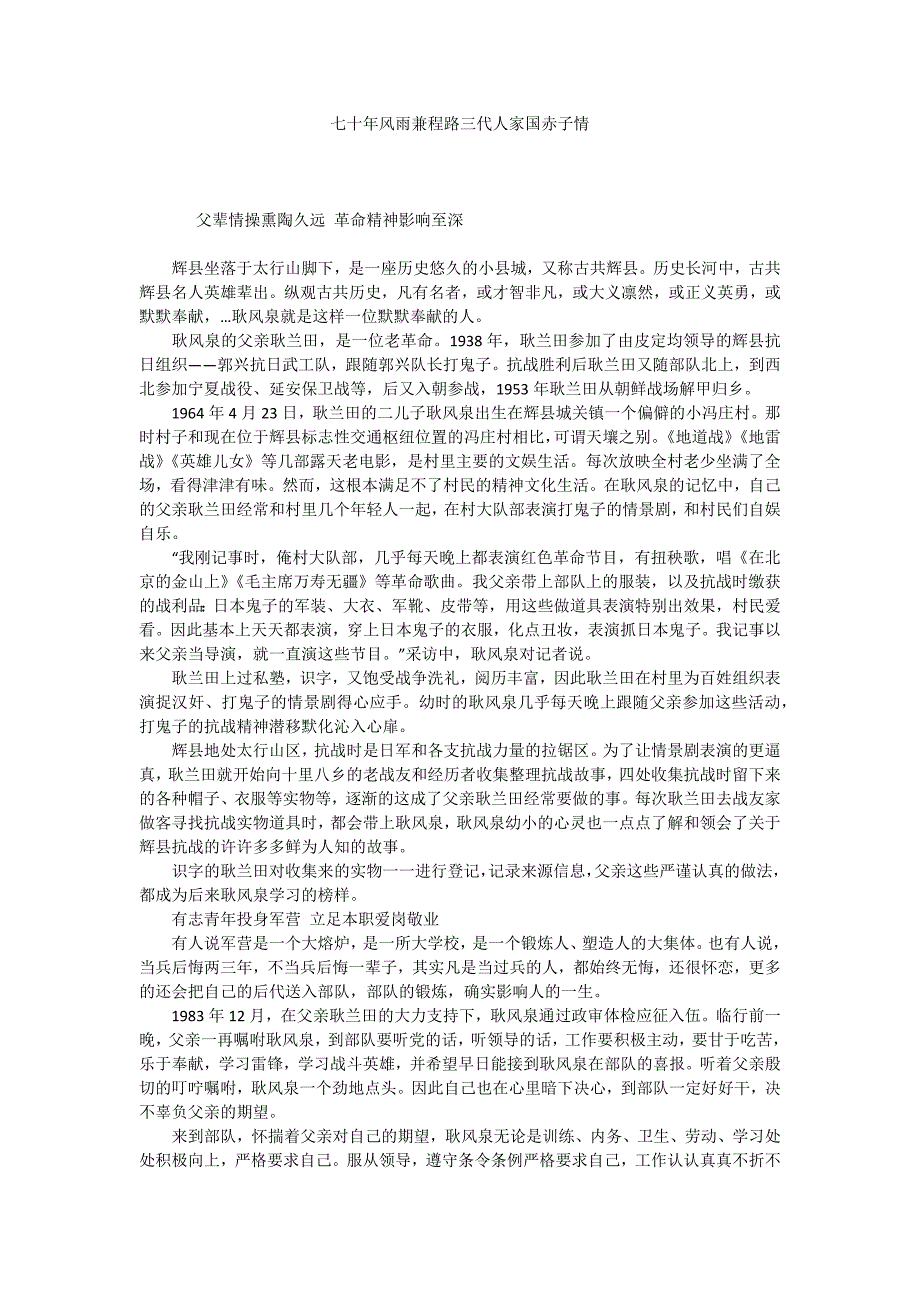 七十年风雨兼程路三代人家国赤子情

父辈情操熏陶久远 革命精神影响至深

辉县坐落于太行山脚下，是一座历史悠久的小县城，又称古共辉县。历史长河中，古共辉县名人英雄辈出。纵观古共历史，凡有名者，或才智非凡，或大义凛然，或正义英勇，或默默奉献，…耿风泉就是这样一位默默奉献的人。

耿风泉的父亲耿兰田，是一位老革命。1938 年，耿兰田参加了由皮定均领导的辉县抗日组织——郭兴抗日武工队，跟随郭兴队长打鬼子。抗战胜利后耿兰田又随部队北上，到西北参加宁夏战役、延安保卫战等，后又入朝参战，1953 年耿兰田从朝鲜战场解甲归乡。

1964 年 4 月 23 日，耿兰田的二儿子耿风泉出生在辉县城关镇一个偏僻的小冯庄村。那时村子和现在位于辉县标志性交通枢纽位置的冯庄村相比，可谓天壤之别。《地道战》《地雷战》《英雄儿女》等几部露天老电影，是村里主要的文娱生活。每次放映全村老少坐满了全场，看得津津有味。然而，这根本满足不了村民的精神文化生活。在耿风泉的记忆中，自己的父亲耿兰田经常和村里几个年轻人一起，在村大队部表演打鬼子的情景剧，和村民们自娱自乐。

“我刚记事时，俺村大队部，几乎每天晚上都表演红色革命节目，有扭秧歌，唱《在北京的金山上》《毛主席万寿无疆》等革命歌曲。我父亲带上部队上的服装，以及抗战时缴获的战利品：日本鬼子的军装、大衣、军靴、皮带等，用这些做道具表演特别出效果，村民爱看。因此基本上天天都表演，穿上日本鬼子的衣服，化点丑妆，表演抓日本鬼子。我记事以来父亲当导演，就一直演这些节目。”采访中，耿风泉对记者说。

耿兰田上过私塾，识字，又饱受战争洗礼，阅历丰富，因此耿兰田在村里为百姓组织表演捉汉奸、打鬼子的情景剧得心应手。幼时的耿风泉几乎每天晚上跟随父亲参加这些活动，打鬼子的抗战精神潜移默化沁入心扉。

辉县地处太行山区，抗战时是日军和各支抗战力量的拉锯区。为了让情景剧表演的更逼真，耿兰田就开始向十里八乡的老战友和经历者收集整理抗战故事，四处收集抗战时留下来的各种帽子、衣服等实物等，逐渐的这成了父亲耿兰田经常要做的事。每次耿兰田去战友家做客寻找抗战实物道具时，都会带上耿风泉，耿风泉幼小的心灵也一点点了解和领会了关于辉县抗战的许许多多鲜为人知的故事。

识字的耿兰田对收集来的实物一一进行登记，记录来源信息，父亲这些严谨认真的做法，都成为后来耿风泉学习的榜样。

有志青年投身军营 立足本职爱岗敬业

有人说军营是一个大熔炉，是一所大学校，是一个锻炼人、塑造人的大集体。也有人说，当兵后悔两三年，不当兵后悔一辈子，其实凡是当过兵的人，都始终无悔，还很怀恋，更多的还会把自己的后代送入部队，部队的锻炼，确实影响人的一生。

1983 年 12 月，在父亲耿兰田的大力支持下，耿风泉通过政审体检应征入伍。临行前一晚，父亲一再嘱咐耿风泉，到部队要听党的话，听领导的话，工作要积极主动，要甘于吃苦，乐于奉献，学习雷锋，学习战斗英雄，并希望早日能接到耿风泉在部队的喜报。听着父亲殷切的叮咛嘱咐，耿风泉一个劲地点头。因此自己也在心里暗下决心，到部队一定好好干，决不辜负父亲的期望。

来到部队，怀揣着父亲对自己的期望，耿风泉无论是训练、内务、卫生、劳动、学习处处积极向上，严格要求自己。服从领导，遵守条令条例严格要求自己，工作认认真真不折不